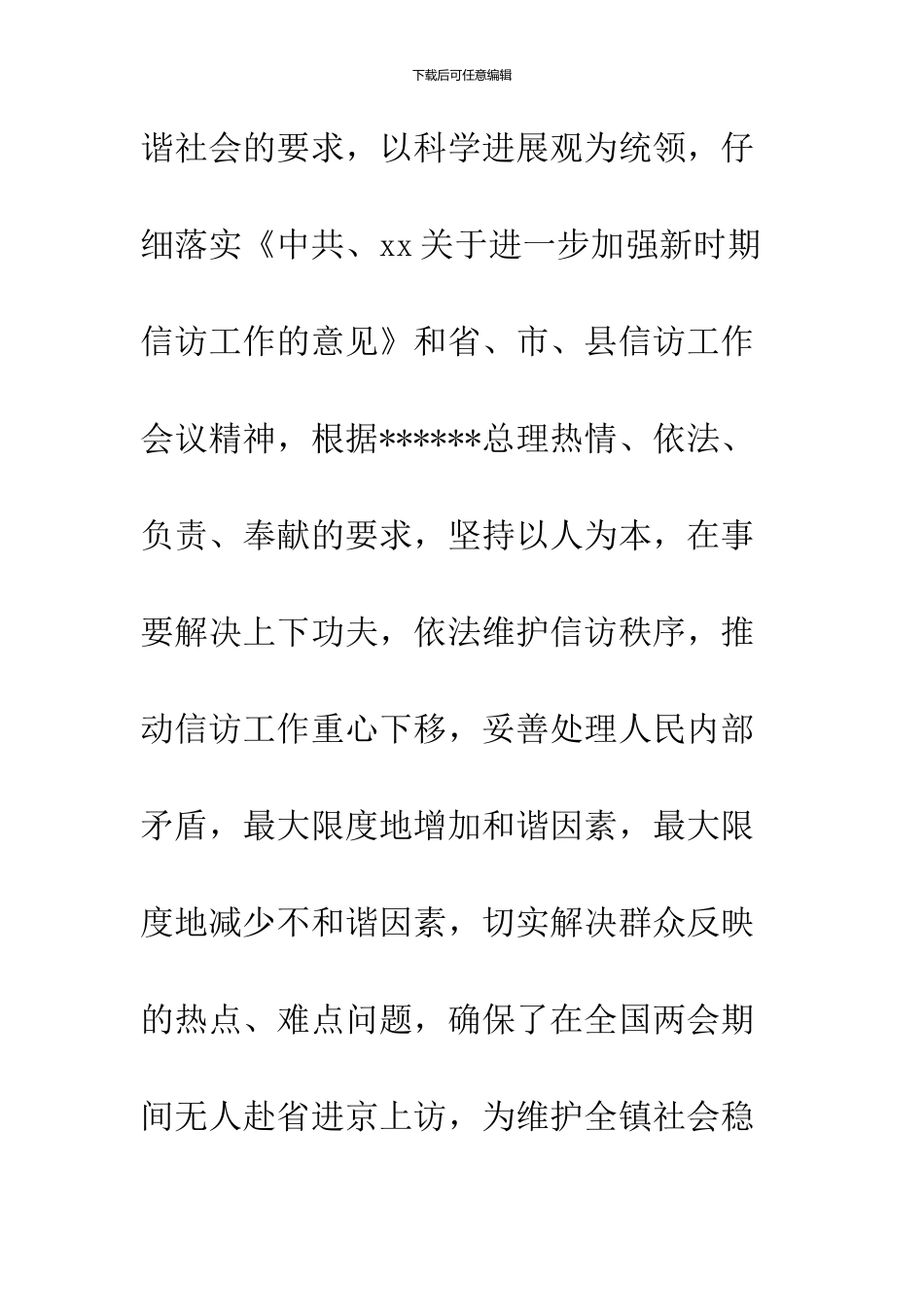 下载后可任意编辑

谐社会的要求，以科学进展观为统领，仔细落实《中共、xx关于进一步加强新时期信访工作的意见》和省、市、县信访工作会议精神，根据******总理热情、依法、负责、奉献的要求，坚持以人为本，在事要解决上下功夫，依法维护信访秩序，推动信访工作重心下移，妥善处理人民内部矛盾，最大限度地增加和谐因素，最大限度地减少不和谐因素，切实解决群众反映的热点、难点问题，确保了在全国两会期间无人赴省进京上访，为维护全镇社会稳